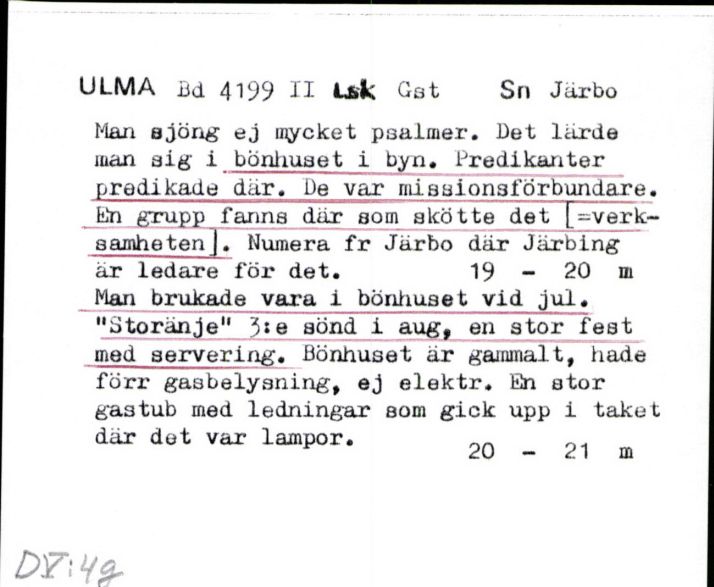 ULMA Bd 4199 II Lsk Gst Sn Järbo

Man sjöng ej mycket psalmer. Det lärde man sig i bönhuset i byn. Predikanter predikade där. De var missionsförbundare. En grupp fanns där som skötte det [=verksamheten]. Numera fr Järbo där Järbing är ledare för det. 19 - 20 m
Man brukade vara i bönhuset vid jul. "Storänje" 3:e sönd i aug, en stor fest med servering. Bönhuset är gammalt, hade förr gasbelysning, ej elektr. En stor gastub med ledningar som gick upp i taket där det var lampor. 20 - 21 m

DV:4g